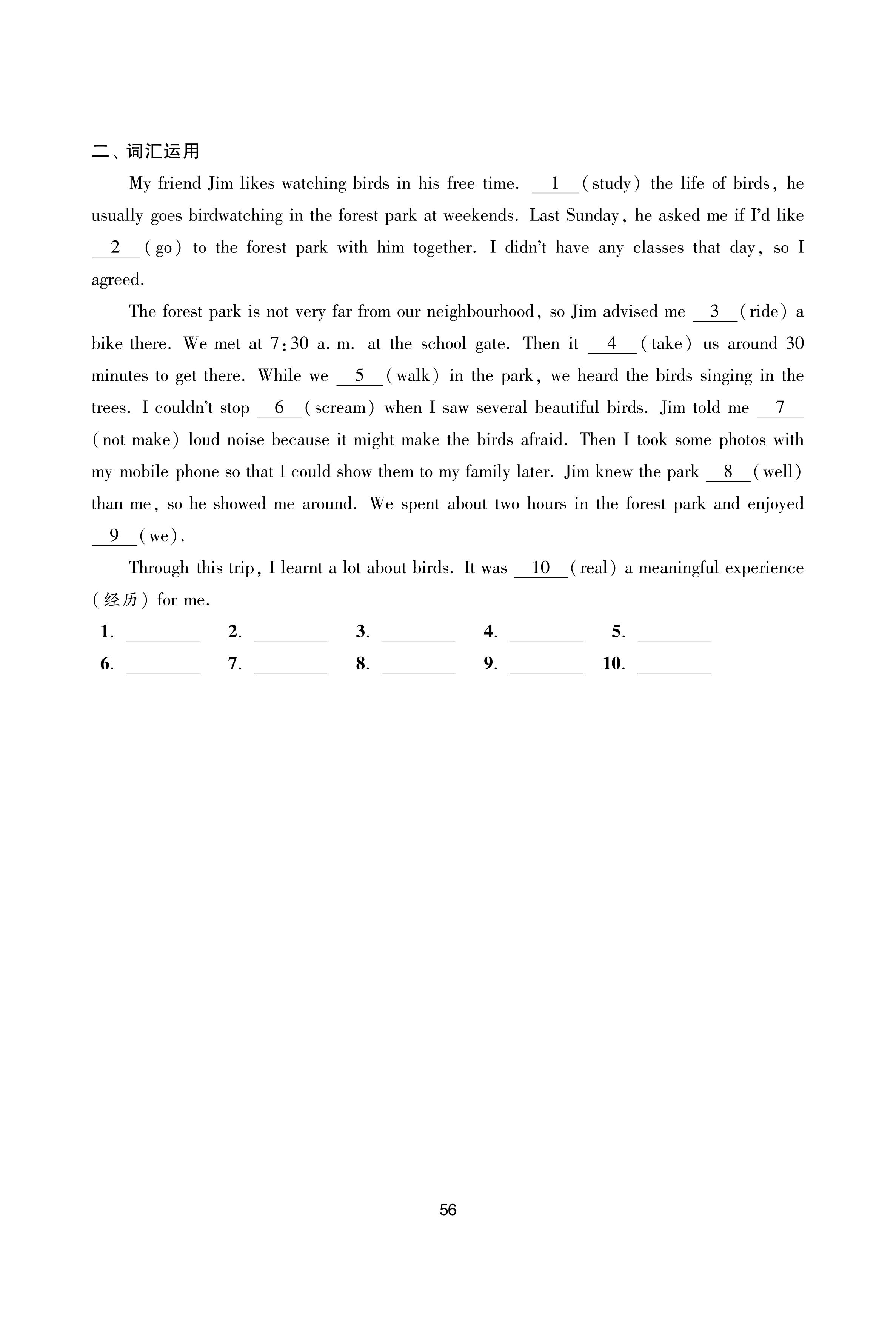 二、词汇运用

My friend Jim likes watching birds in his free time. __1__ (study) the life of birds, he usually goes birdwatching in the forest park at weekends. Last Sunday, he asked me if I'd like __2__ (go) to the forest park with him together. I didn't have any classes that day, so I agreed.

The forest park is not very far from our neighbourhood, so Jim advised me __3__ (ride) a bike there. We met at 7:30 a. m. at the school gate. Then it __4__ (take) us around 30 minutes to get there. While we __5__ (walk) in the park, we heard the birds singing in the trees. I couldn't stop __6__ (scream) when I saw several beautiful birds. Jim told me __7__ (not make) loud noise because it might make the birds afraid. Then I took some photos with my mobile phone so that I could show them to my family later. Jim knew the park __8__ (well) than me, so he showed me around. We spent about two hours in the forest park and enjoyed __9__ (we).

Through this trip, I learnt a lot about birds. It was __10__ (real) a meaningful experience (经历) for me.

1. ________ 2. ________ 3. ________ 4. ________ 5. ________
6. ________ 7. ________ 8. ________ 9. ________ 10. ________

56